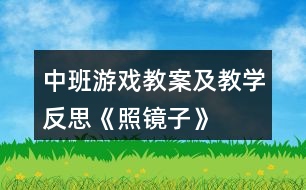 中班游戏教案及教学反思《照镜子》